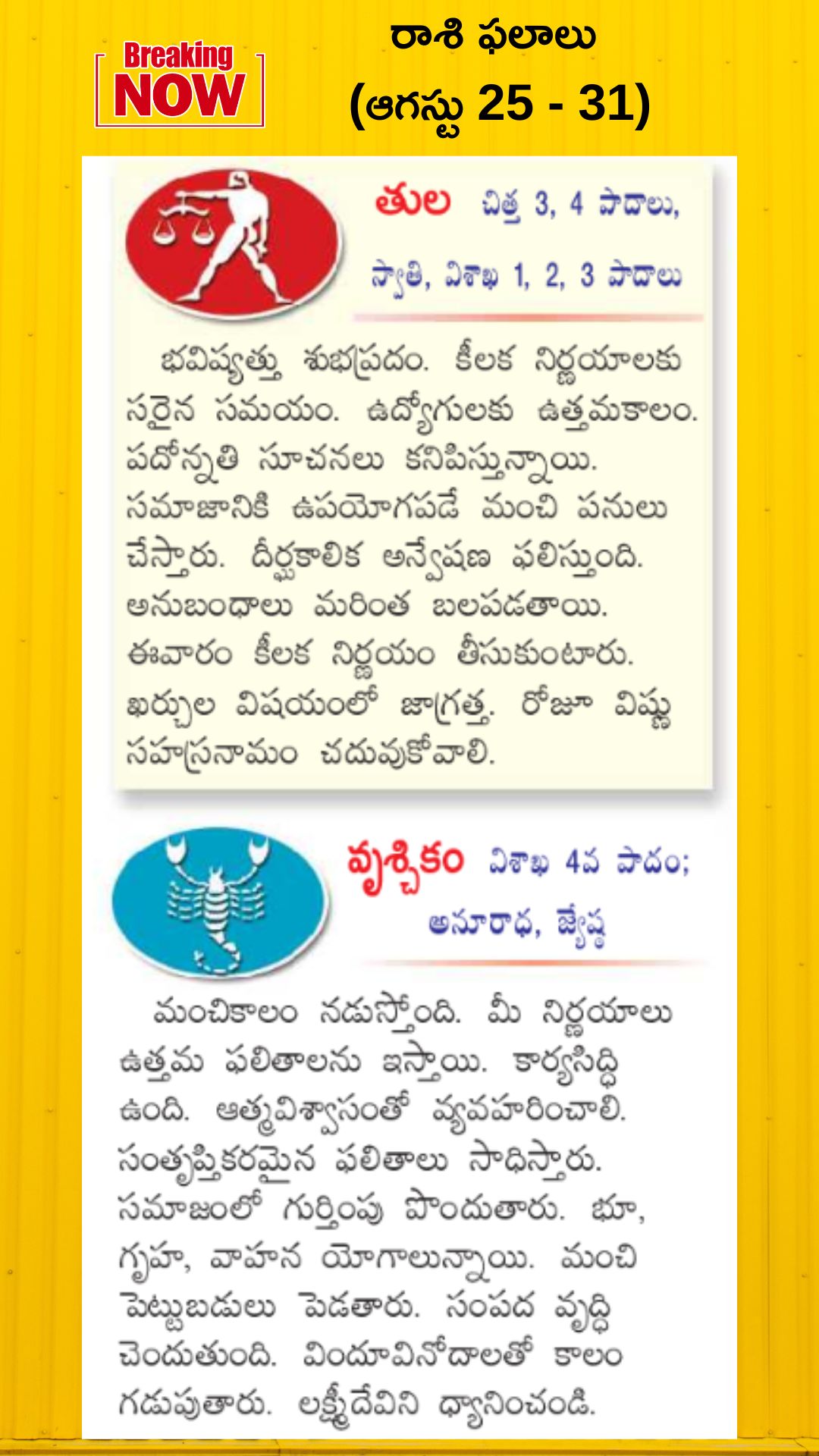 Breaking NOW

రాశి ఫలాలు
(ఆగస్టు 25 - 31)

తుల చిత్త 3, 4 పాదాలు, స్వాతి, విశాఖ 1, 2, 3 పాదాలు

భవిష్యత్తు శుభప్రదం. కీలక నిర్ణయాలకు సరైన సమయం. ఉద్యోగులకు ఉత్తమకాలం. పదోన్నతి సూచనలు కనిపిస్తున్నాయి. సమాజానికి ఉపయోగపడే మంచి పనులు చేస్తారు. దీర్ఘకాలిక అన్వేషణ ఫలిస్తుంది. అనుబంధాలు మరింత బలపడతాయి. ఈవారం కీలక నిర్ణయం తీసుకుంటారు. ఖర్చుల విషయంలో జాగ్రత్త. రోజూ విష్ణు సహస్రనామం చదువుకోవాలి.

వృశ్చికం విశాఖ 4వ పాదం; అనూరాధ, జ్యేష్ఠ

మంచికాలం నడుస్తోంది. మీ నిర్ణయాలు ఉత్తమ ఫలితాలను ఇస్తాయి. కార్యసిద్ధి ఉంది. ఆత్మవిశ్వాసంతో వ్యవహరించాలి. సంతృప్తికరమైన ఫలితాలు సాధిస్తారు. సమాజంలో గుర్తింపు పొందుతారు. భూ, గృహ, వాహన యోగాలున్నాయి. మంచి పెట్టుబడులు పెడతారు. సంపద వృద్ధి చెందుతుంది. విందూవినోదాలతో కాలం గడుపుతారు. లక్ష్మీదేవిని ధ్యానించండి.